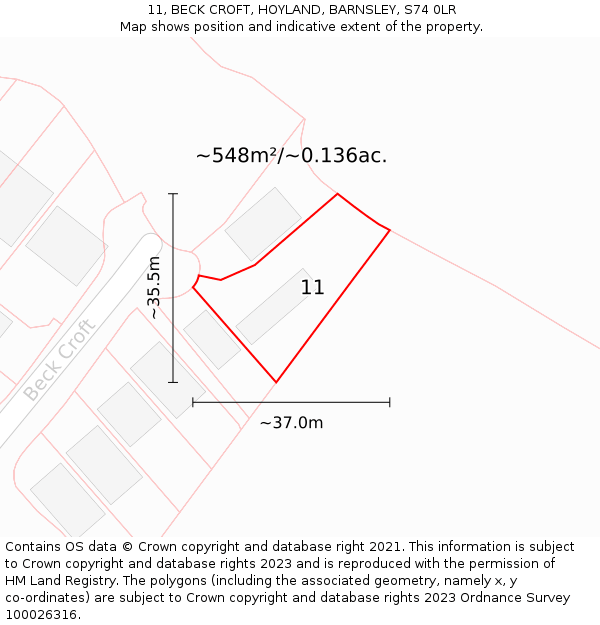 11, BECK CROFT, HOYLAND, BARNSLEY, S74 0LR
Map shows position and indicative extent of the property.

~548m²/~0.136ac.

~35.5m

11

Beck Croft

~37.0m

Contains OS data © Crown copyright and database right 2021. This information is subject to Crown copyright and database rights 2023 and is reproduced with the permission of HM Land Registry. The polygons (including the associated geometry, namely x, y co-ordinates) are subject to Crown copyright and database rights 2023 Ordnance Survey 100026316.